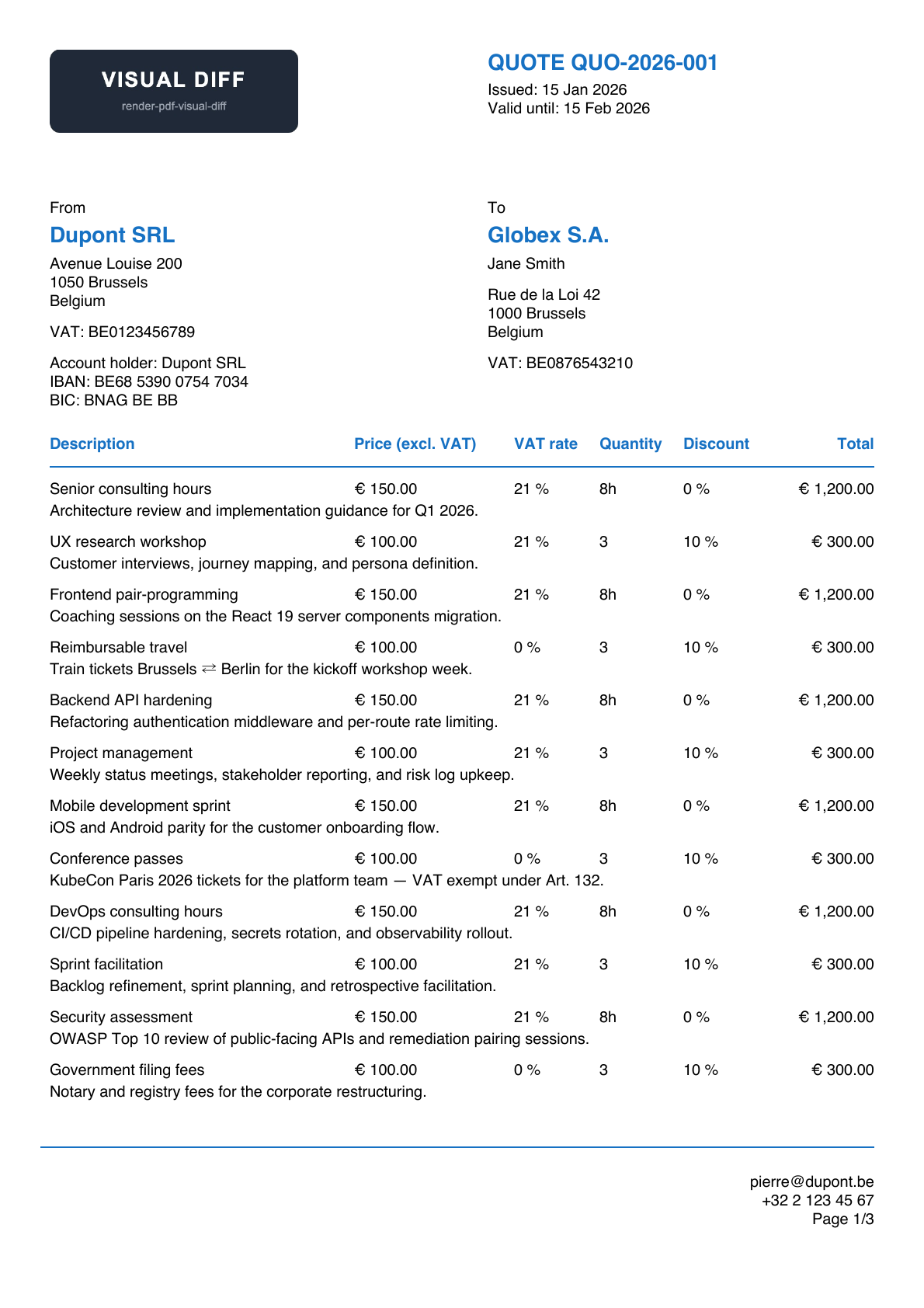 VISUAL DIFF
render-pdf-visual-diff

QUOTE QUO-2026-001
Issued: 15 Jan 2026
Valid until: 15 Feb 2026

From
Dupont SRL
Avenue Louise 200
1050 Brussels
Belgium

VAT: BE0123456789

Account holder: Dupont SRL
IBAN: BE68 5390 0754 7034
BIC: BNAG BE BB

To
Globex S.A.
Jane Smith

Rue de la Loi 42
1000 Brussels
Belgium

VAT: BE0876543210

| Description | Price (excl. VAT) | VAT rate | Quantity | Discount | Total |
|---|---|---|---|---|---|
| Senior consulting hours | € 150.00 | 21 % | 8h | 0 % | € 1,200.00 |
| Architecture review and implementation guidance for Q1 2026. | | | | | |
| UX research workshop | € 100.00 | 21 % | 3 | 10 % | € 300.00 |
| Customer interviews, journey mapping, and persona definition. | | | | | |
| Frontend pair-programming | € 150.00 | 21 % | 8h | 0 % | € 1,200.00 |
| Coaching sessions on the React 19 server components migration. | | | | | |
| Reimbursable travel | € 100.00 | 0 % | 3 | 10 % | € 300.00 |
| Train tickets Brussels ⇄ Berlin for the kickoff workshop week. | | | | | |
| Backend API hardening | € 150.00 | 21 % | 8h | 0 % | € 1,200.00 |
| Refactoring authentication middleware and per-route rate limiting. | | | | | |
| Project management | € 100.00 | 21 % | 3 | 10 % | € 300.00 |
| Weekly status meetings, stakeholder reporting, and risk log upkeep. | | | | | |
| Mobile development sprint | € 150.00 | 21 % | 8h | 0 % | € 1,200.00 |
| iOS and Android parity for the customer onboarding flow. | | | | | |
| Conference passes | € 100.00 | 0 % | 3 | 10 % | € 300.00 |
| KubeCon Paris 2026 tickets for the platform team — VAT exempt under Art. 132. | | | | | |
| DevOps consulting hours | € 150.00 | 21 % | 8h | 0 % | € 1,200.00 |
| CI/CD pipeline hardening, secrets rotation, and observability rollout. | | | | | |
| Sprint facilitation | € 100.00 | 21 % | 3 | 10 % | € 300.00 |
| Backlog refinement, sprint planning, and retrospective facilitation. | | | | | |
| Security assessment | € 150.00 | 21 % | 8h | 0 % | € 1,200.00 |
| OWASP Top 10 review of public-facing APIs and remediation pairing sessions. | | | | | |
| Government filing fees | € 100.00 | 0 % | 3 | 10 % | € 300.00 |
| Notary and registry fees for the corporate restructuring. | | | | | |

pierre@dupont.be
+32 2 123 45 67
Page 1/3